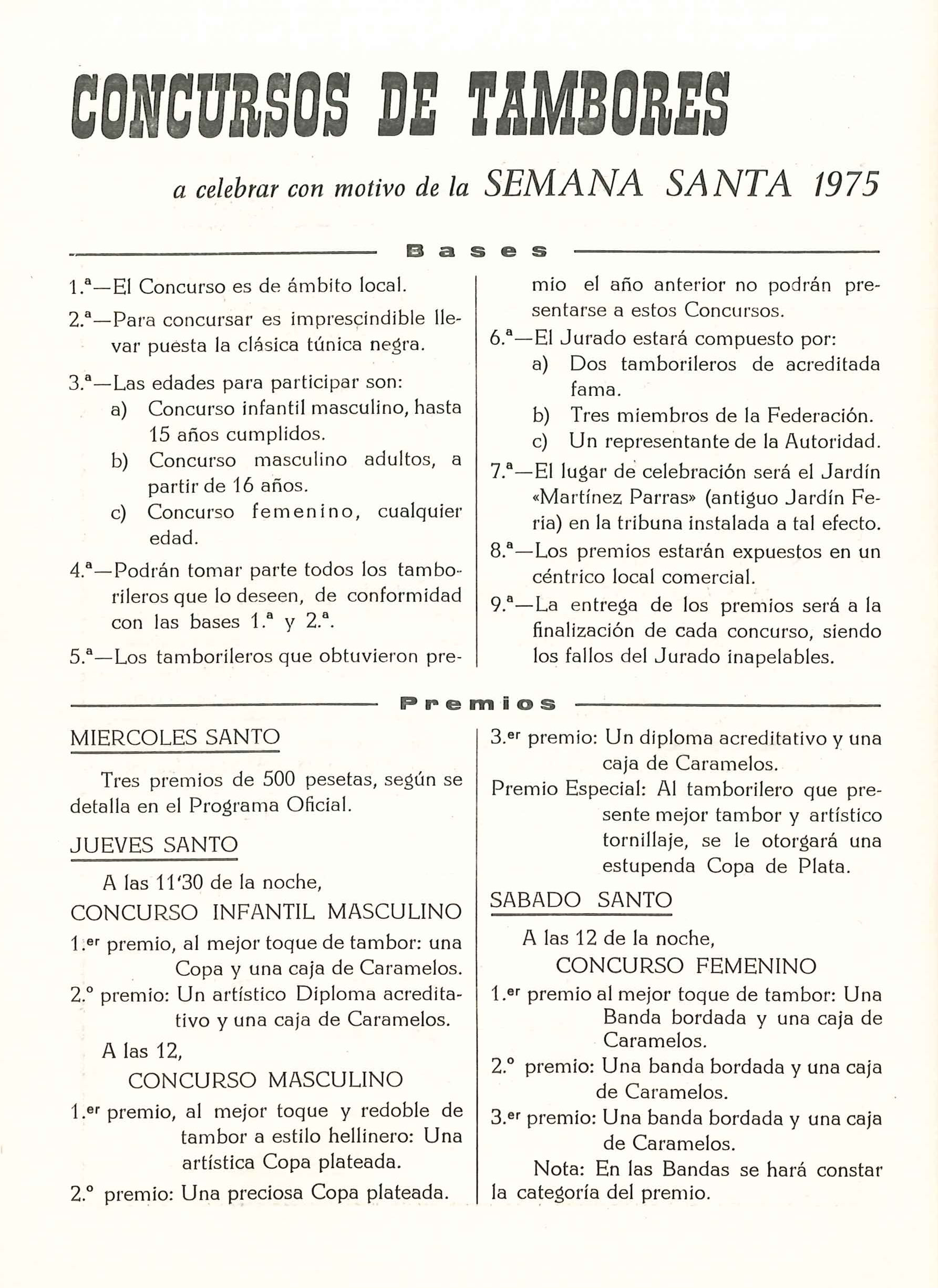 CONCURSOS DE TAMBORES

a celebrar con motivo de la SEMANA SANTA 1975

Bases

1.ª—El Concurso es de ámbito local.

2.ª—Para concursar es imprescindible llevar puesta la clásica túnica negra.

3.ª—Las edades para participar son:
a) Concurso infantil masculino, hasta 15 años cumplidos.
b) Concurso masculino adultos, a partir de 16 años.
c) Concurso femenino, cualquier edad.

4.ª—Podrán tomar parte todos los tamborileros que lo deseen, de conformidad con las bases 1.ª y 2.ª.

5.ª—Los tamborileros que obtuvieron premio el año anterior no podrán presentarse a estos Concursos.

6.ª—El Jurado estará compuesto por:
a) Dos tamborileros de acreditada fama.
b) Tres miembros de la Federación.
c) Un representante de la Autoridad.

7.ª—El lugar de celebración será el Jardín «Martínez Parras» (antiguo Jardín Feria) en la tribuna instalada a tal efecto.

8.ª—Los premios estarán expuestos en un céntrico local comercial.

9.ª—La entrega de los premios será a la finalización de cada concurso, siendo los fallos del Jurado inapelables.

Premios

MIERCOLES SANTO

Tres premios de 500 pesetas, según se detalla en el Programa Oficial.

JUEVES SANTO

A las 11'30 de la noche,
CONCURSO INFANTIL MASCULINO
1.er premio, al mejor toque de tambor: una Copa y una caja de Caramelos.
2.º premio: Un artístico Diploma acreditativo y una caja de Caramelos.

A las 12,
CONCURSO MASCULINO
1.er premio, al mejor toque y redoble de tambor a estilo hellinero: Una artística Copa plateada.
2.º premio: Una preciosa Copa plateada.
3.er premio: Un diploma acreditativo y una caja de Caramelos.
Premio Especial: Al tamborilero que presente mejor tambor y artístico tornillaje, se le otorgará una estupenda Copa de Plata.

SABADO SANTO

A las 12 de la noche,
CONCURSO FEMENINO
1.er premio al mejor toque de tambor: Una Banda bordada y una caja de Caramelos.
2.º premio: Una banda bordada y una caja de Caramelos.
3.er premio: Una banda bordada y una caja de Caramelos.

Nota: En las Bandas se hará constar la categoría del premio.